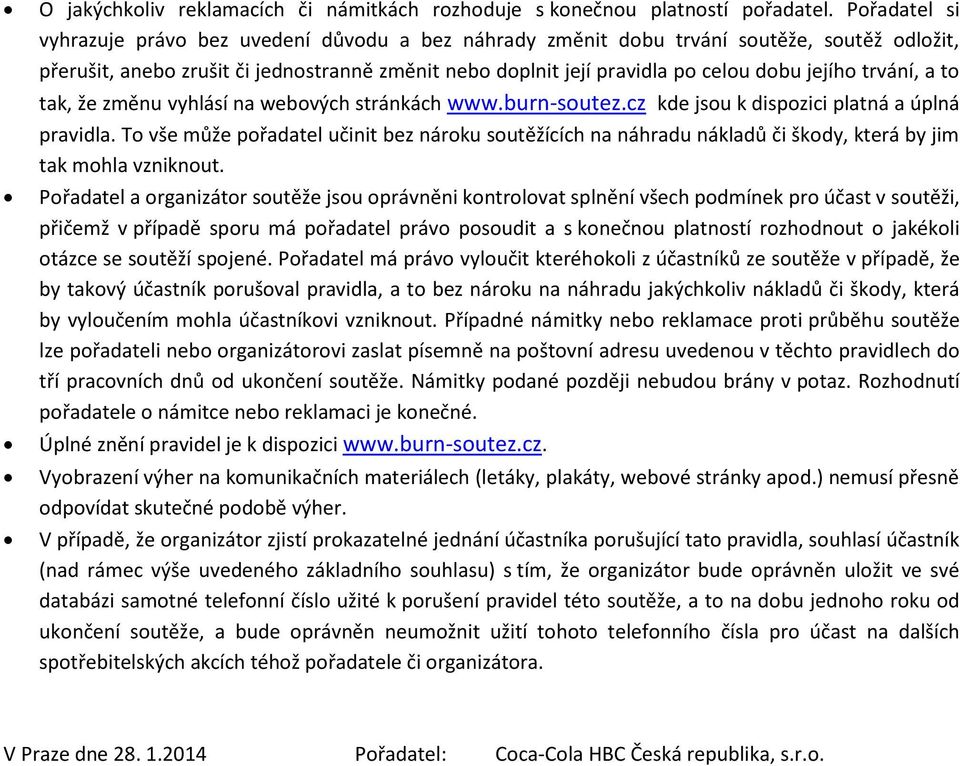 • O jakýchkoliv reklamacích či námitkách rozhoduje s konečnou platností pořadatel. Pořadatel si vyhrazuje právo bez uvedení důvodu a bez náhrady změnit dobu trvání soutěže, soutěž odložit, přerušit, anebo zrušit či jednostranně změnit nebo doplnit její pravidla po celou dobu jejího trvání, a to tak, že změnu vyhlásí na webových stránkách www.burn-soutez.cz kde jsou k dispozici platná a úplná pravidla. To vše může pořadatel učinit bez nároku soutěžících na náhradu nákladů či škody, která by jim tak mohla vzniknout.

• Pořadatel a organizátor soutěže jsou oprávněni kontrolovat splnění všech podmínek pro účast v soutěži, přičemž v případě sporu má pořadatel právo posoudit a s konečnou platností rozhodnout o jakékoli otázce se soutěží spojené. Pořadatel má právo vyloučit kteréhokoli z účastníků ze soutěže v případě, že by takový účastník porušoval pravidla, a to bez nároku na náhradu jakýchkoliv nákladů či škody, která by vyloučením mohla účastníkovi vzniknout. Případné námitky nebo reklamace proti průběhu soutěže lze pořadateli nebo organizátorovi zaslat písemně na poštovní adresu uvedenou v těchto pravidlech do tří pracovních dnů od ukončení soutěže. Námitky podané později nebudou brány v potaz. Rozhodnutí pořadatele o námitce nebo reklamaci je konečné.

• Úplné znění pravidel je k dispozici www.burn-soutez.cz.

• Vyobrazení výher na komunikačních materiálech (letáky, plakáty, webové stránky apod.) nemusí přesně odpovídat skutečné podobě výher.

• V případě, že organizátor zjistí prokazatelné jednání účastníka porušující tato pravidla, souhlasí účastník (nad rámec výše uvedeného základního souhlasu) s tím, že organizátor bude oprávněn uložit ve své databázi samotné telefonní číslo užité k porušení pravidel této soutěže, a to na dobu jednoho roku od ukončení soutěže, a bude oprávněn neumožnit užití tohoto telefonního čísla pro účast na dalších spotřebitelských akcích téhož pořadatele či organizátora.

V Praze dne 28. 1.2014 Pořadatel: Coca-Cola HBC Česká republika, s.r.o.